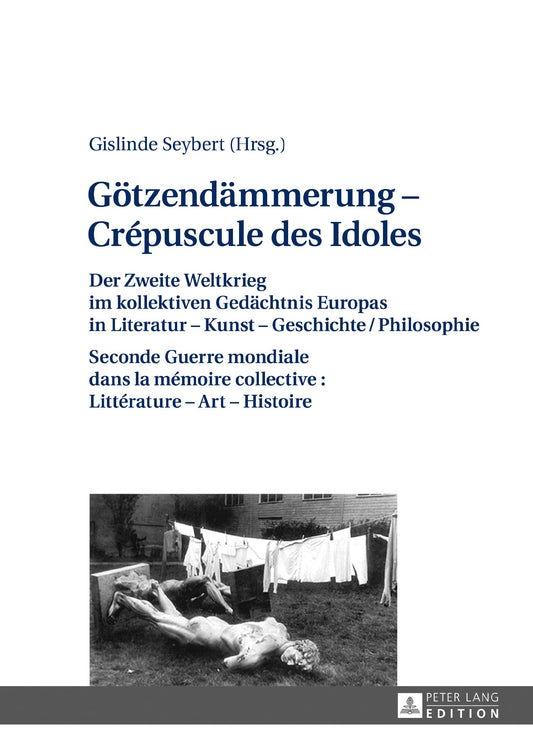 Gislinde Seybert (Hrsg.)

Götzendämmerung – Crépuscule des Idoles

Der Zweite Weltkrieg im kollektiven Gedächtnis Europas in Literatur – Kunst – Geschichte / Philosophie

Seconde Guerre mondiale dans la mémoire collective : Littérature – Art – Histoire

PETER LANG
EDITION